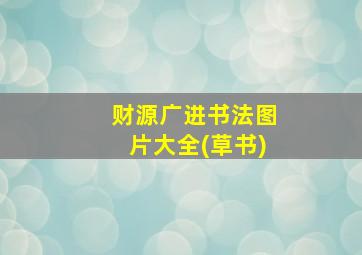 财源广进书法图片大全(草书)